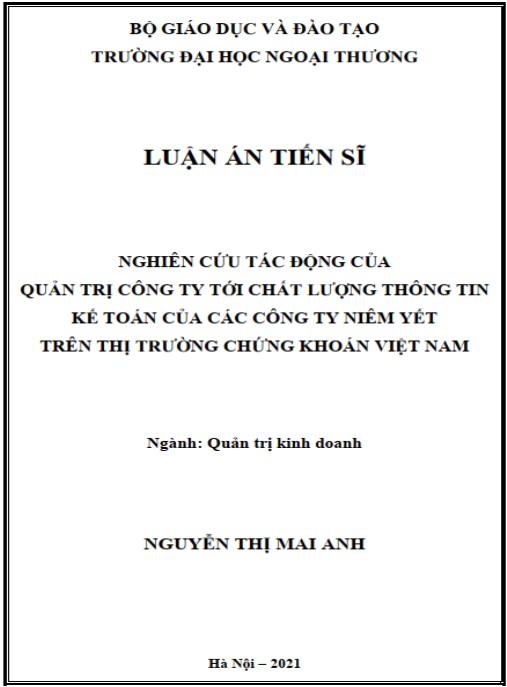 BỘ GIÁO DỤC VÀ ĐÀO TẠO
TRƯỜNG ĐẠI HỌC NGOẠI THƯƠNG

LUẬN ÁN TIẾN SĨ

NGHIÊN CỨU TÁC ĐỘNG CỦA
QUẢN TRỊ CÔNG TY TỚI CHẤT LƯỢNG THÔNG TIN
KẾ TOÁN CỦA CÁC CÔNG TY NIÊM YẾT
TRÊN THỊ TRƯỜNG CHỨNG KHOÁN VIỆT NAM

Ngành: Quản trị kinh doanh

NGUYỄN THỊ MAI ANH

Hà Nội – 2021